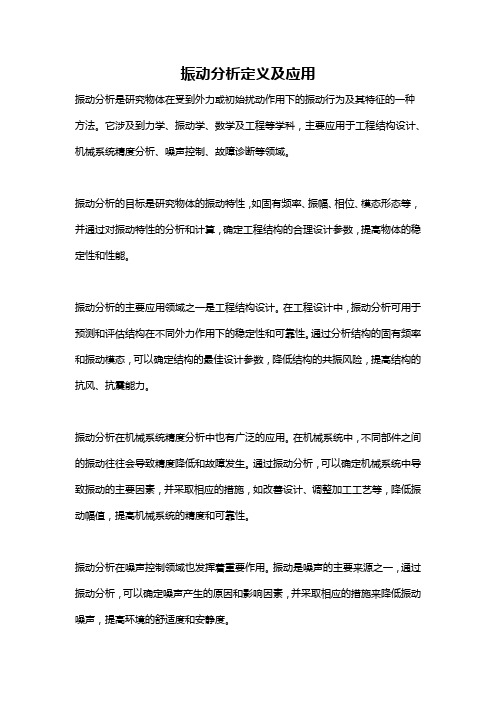 振动分析定义及应用

振动分析是研究物体在受到外力或初始扰动作用下的振动行为及其特征的一种方法。它涉及到力学、振动学、数学及工程等学科，主要应用于工程结构设计、机械系统精度分析、噪声控制、故障诊断等领域。

振动分析的目标是研究物体的振动特性，如固有频率、振幅、相位、模态形态等，并通过对振动特性的分析和计算，确定工程结构的合理设计参数，提高物体的稳定性和性能。

振动分析的主要应用领域之一是工程结构设计。在工程设计中，振动分析可用于预测和评估结构在不同外力作用下的稳定性和可靠性。通过分析结构的固有频率和振动模态，可以确定结构的最佳设计参数，降低结构的共振风险，提高结构的抗风、抗震能力。

振动分析在机械系统精度分析中也有广泛的应用。在机械系统中，不同部件之间的振动往往会导致精度降低和故障发生。通过振动分析，可以确定机械系统中导致振动的主要因素，并采取相应的措施，如改善设计、调整加工工艺等，降低振动幅值，提高机械系统的精度和可靠性。

振动分析在噪声控制领域也发挥着重要作用。振动是噪声的主要来源之一，通过振动分析，可以确定噪声产生的原因和影响因素，并采取相应的措施来降低振动噪声，提高环境的舒适度和安静度。